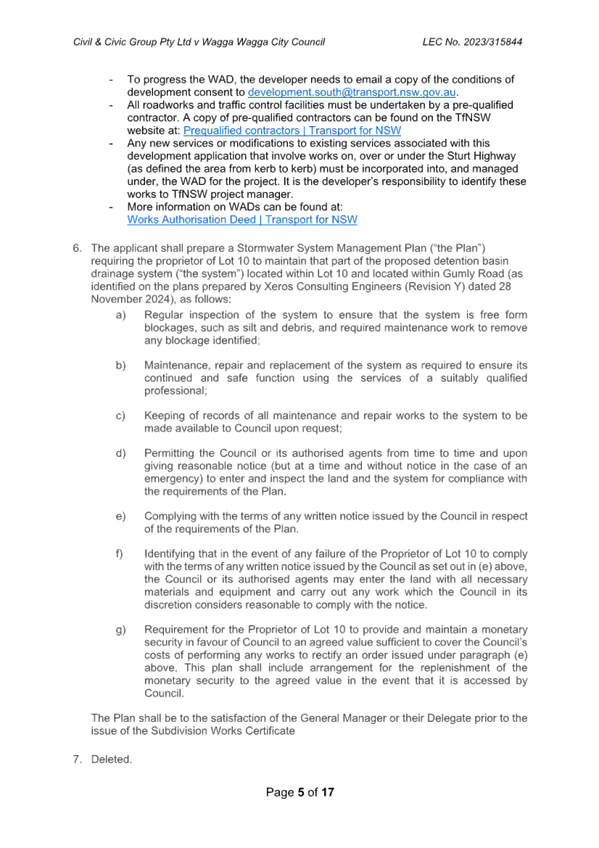 Civil & Civic Group Pty Ltd v Wagga Wagga City Council LEC No. 2023/315844

- To progress the WAD, the developer needs to email a copy of the conditions of development consent to development.south@transport.nsw.gov.au.
- All roadworks and traffic control facilities must be undertaken by a pre-qualified contractor. A copy of pre-qualified contractors can be found on the TfNSW website at: Prequalified contractors | Transport for NSW
- Any new services or modifications to existing services associated with this development application that involve works on, over or under the Sturt Highway (as defined the area from kerb to kerb) must be incorporated into, and managed under, the WAD for the project. It is the developer's responsibility to identify these works to TfNSW project manager.
- More information on WADs can be found at: Works Authorisation Deed | Transport for NSW

6. The applicant shall prepare a Stormwater System Management Plan ("the Plan") requiring the proprietor of Lot 10 to maintain that part of the proposed detention basin drainage system ("the system") located within Lot 10 and located within Gumly Road (as identified on the plans prepared by Xeros Consulting Engineers (Revision Y) dated 28 November 2024), as follows:

a) Regular inspection of the system to ensure that the system is free form blockages, such as silt and debris, and required maintenance work to remove any blockage identified;

b) Maintenance, repair and replacement of the system as required to ensure its continued and safe function using the services of a suitably qualified professional;

c) Keeping of records of all maintenance and repair works to the system to be made available to Council upon request;

d) Permitting the Council or its authorised agents from time to time and upon giving reasonable notice (but at a time and without notice in the case of an emergency) to enter and inspect the land and the system for compliance with the requirements of the Plan.

e) Complying with the terms of any written notice issued by the Council in respect of the requirements of the Plan.

f) Identifying that in the event of any failure of the Proprietor of Lot 10 to comply with the terms of any written notice issued by the Council as set out in (e) above, the Council or its authorised agents may enter the land with all necessary materials and equipment and carry out any work which the Council in its discretion considers reasonable to comply with the notice.

g) Requirement for the Proprietor of Lot 10 to provide and maintain a monetary security in favour of Council to an agreed value sufficient to cover the Council's costs of performing any works to rectify an order issued under paragraph (e) above. This plan shall include arrangement for the replenishment of the monetary security to the agreed value in the event that it is accessed by Council.

The Plan shall be to the satisfaction of the General Manager or their Delegate prior to the issue of the Subdivision Works Certificate

7. Deleted.

Page 5 of 17